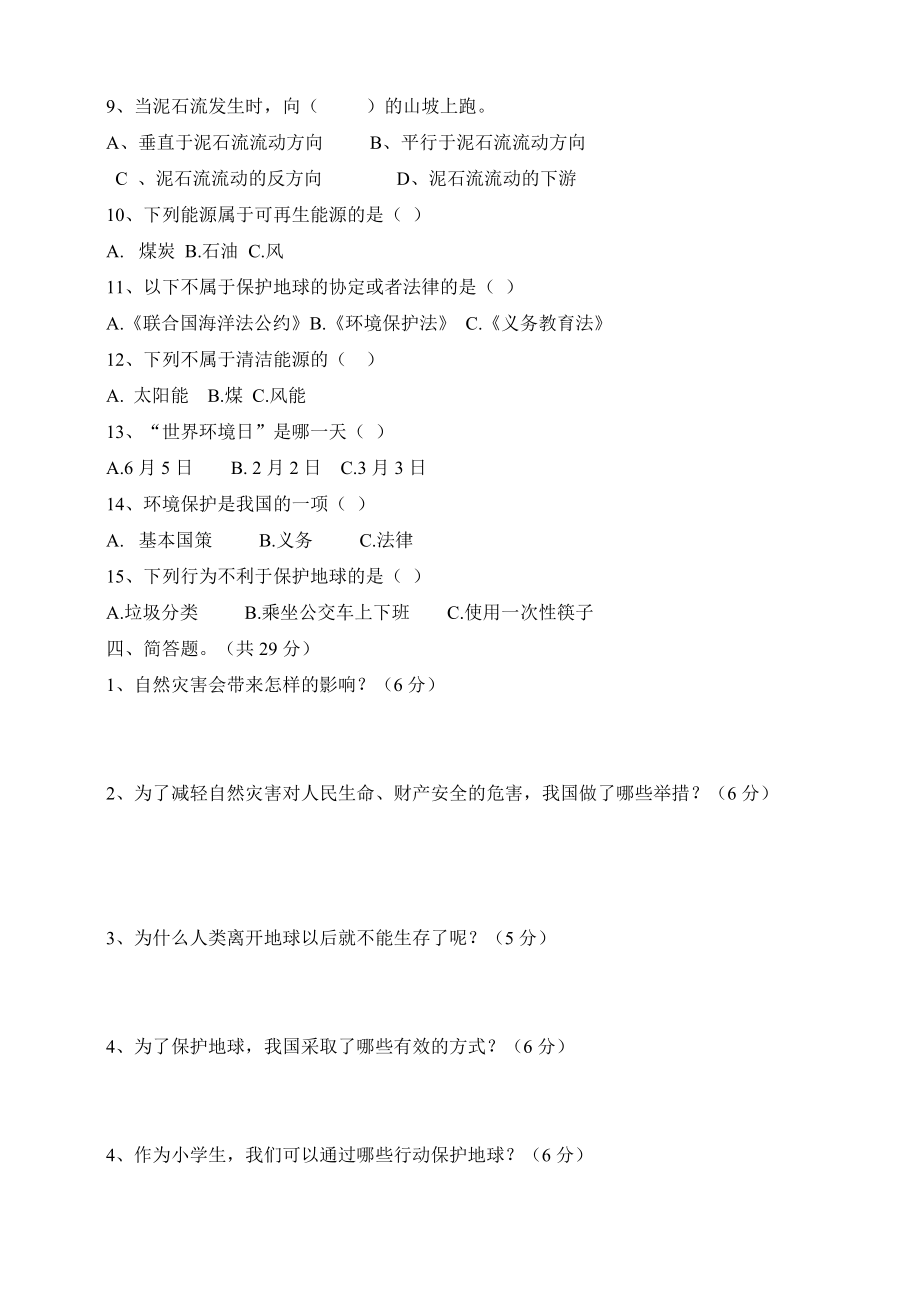 9、当泥石流发生时，向（　　）的山坡上跑。

A、垂直于泥石流流动方向　　B、平行于泥石流流动方向

C 、泥石流流动的反方向　　D、泥石流流动的下游

10、下列能源属于可再生能源的是（ ）

A. 煤炭 B.石油 C.风

11、以下不属于保护地球的协定或者法律的是（ ）

A.《联合国海洋法公约》B.《环境保护法》 C.《义务教育法》

12、下列不属于清洁能源的（ ）

A. 太阳能 B.煤 C.风能

13、“世界环境日”是哪一天（ ）

A.6 月 5 日　B. 2 月 2 日　C.3 月 3 日

14、环境保护是我国的一项（ ）

A. 基本国策　B.义务　C.法律

15、下列行为不利于保护地球的是（ ）

A.垃圾分类　B.乘坐公交车上下班　C.使用一次性筷子

四、简答题。（共 29 分）

1、自然灾害会带来怎样的影响？（6 分）

2、为了减轻自然灾害对人民生命、财产安全的危害，我国做了哪些举措？（6 分）

3、为什么人类离开地球以后就不能生存了呢？（5 分）

4、为了保护地球，我国采取了哪些有效的方式？（6 分）

4、作为小学生，我们可以通过哪些行动保护地球？（6 分）